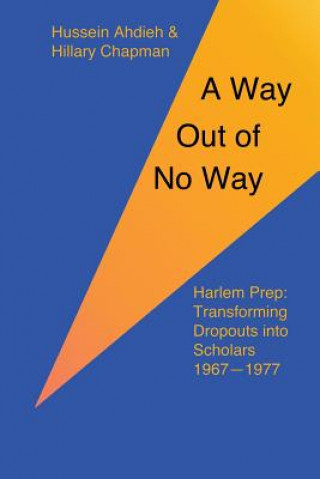 Hussein Ahdieh &
Hillary Chapman

A Way
Out of
No Way

Harlem Prep:
Transforming
Dropouts into
Scholars
1967—1977